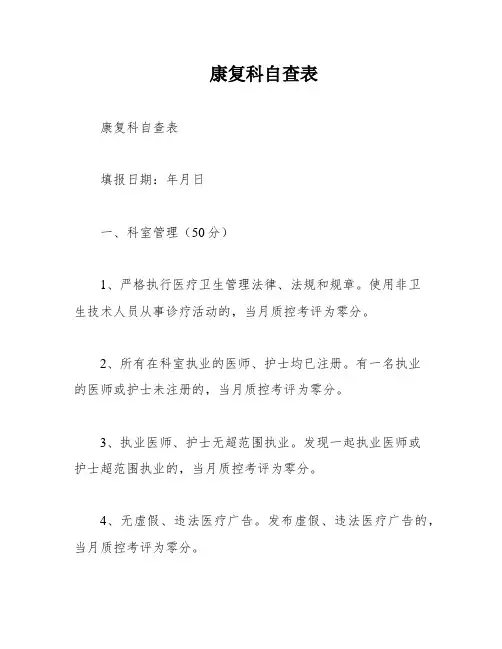 康复科自查表

康复科自查表

填报日期：年月日

一、科室管理（50分）

1、严格执行医疗卫生管理法律、法规和规章。使用非卫生技术人员从事诊疗活动的，当月质控考评为零分。

2、所有在科室执业的医师、护士均已注册。有一名执业的医师或护士未注册的，当月质控考评为零分。

3、执业医师、护士无超范围执业。发现一起执业医师或护士超范围执业的，当月质控考评为零分。

4、无虚假、违法医疗广告。发布虚假、违法医疗广告的，当月质控考评为零分。